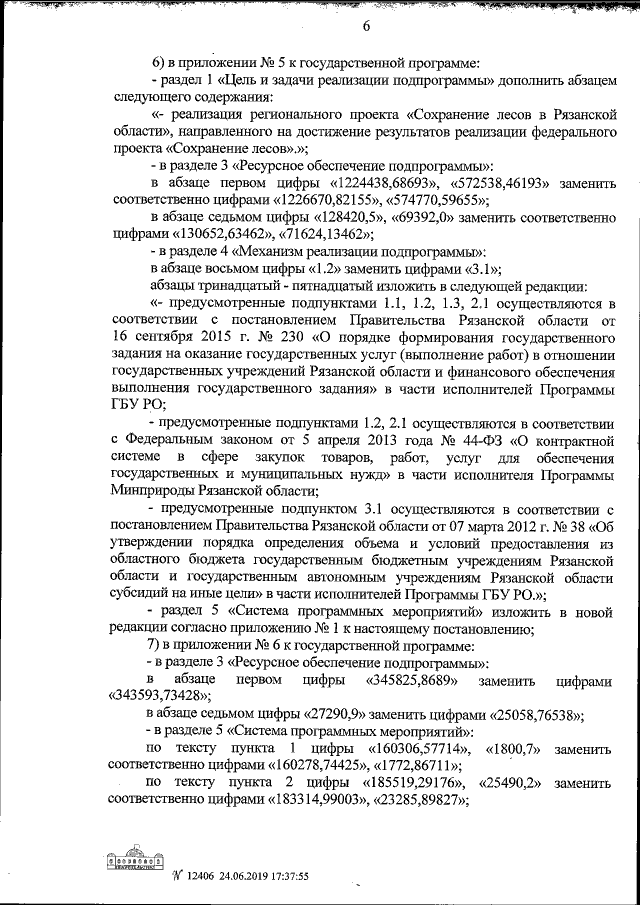 6

6) в приложении № 5 к государственной программе:

- раздел 1 «Цель и задачи реализации подпрограммы» дополнить абзацем следующего содержания:

«- реализация регионального проекта «Сохранение лесов в Рязанской области», направленного на достижение результатов реализации федерального проекта «Сохранение лесов».»;

- в разделе 3 «Ресурсное обеспечение подпрограммы»:

в абзаце первом цифры «1224438,68693», «572538,46193» заменить соответственно цифрами «1226670,82155», «574770,59655»;

в абзаце седьмом цифры «128420,5», «69392,0» заменить соответственно цифрами «130652,63462», «71624,13462»;

- в разделе 4 «Механизм реализации подпрограммы»:

в абзаце восьмом цифры «1.2» заменить цифрами «3.1»;

абзацы тринадцатый - пятнадцатый изложить в следующей редакции:

«- предусмотренные подпунктами 1.1, 1.2, 1.3, 2.1 осуществляются в соответствии с постановлением Правительства Рязанской области от 16 сентября 2015 г. № 230 «О порядке формирования государственного задания на оказание государственных услуг (выполнение работ) в отношении государственных учреждений Рязанской области и финансового обеспечения выполнения государственного задания» в части исполнителей Программы ГБУ РО;

- предусмотренные подпунктами 1.2, 2.1 осуществляются в соответствии с Федеральным законом от 5 апреля 2013 года № 44-ФЗ «О контрактной системе в сфере закупок товаров, работ, услуг для обеспечения государственных и муниципальных нужд» в части исполнителя Программы Минприроды Рязанской области;

- предусмотренные подпунктом 3.1 осуществляются в соответствии с постановлением Правительства Рязанской области от 07 марта 2012 г. № 38 «Об утверждении порядка определения объема и условий предоставления из областного бюджета государственным бюджетным учреждениям Рязанской области и государственным автономным учреждениям Рязанской области субсидий на иные цели» в части исполнителей Программы ГБУ РО.»;

- раздел 5 «Система программных мероприятий» изложить в новой редакции согласно приложению № 1 к настоящему постановлению;

7) в приложении № 6 к государственной программе:

- в разделе 3 «Ресурсное обеспечение подпрограммы»:

в абзаце первом цифры «345825,8689» заменить цифрами «343593,73428»;

в абзаце седьмом цифры «27290,9» заменить цифрами «25058,76538»;

- в разделе 5 «Система программных мероприятий»:

по тексту пункта 1 цифры «160306,57714», «1800,7» заменить соответственно цифрами «160278,74425», «1772,86711»;

по тексту пункта 2 цифры «185519,29176», «25490,2» заменить соответственно цифрами «183314,99003», «23285,89827»;

№ 12406 24.06.2019 17:37:55